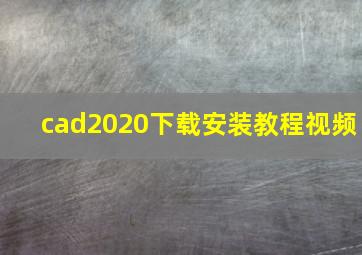 cad2020下载安装教程视频